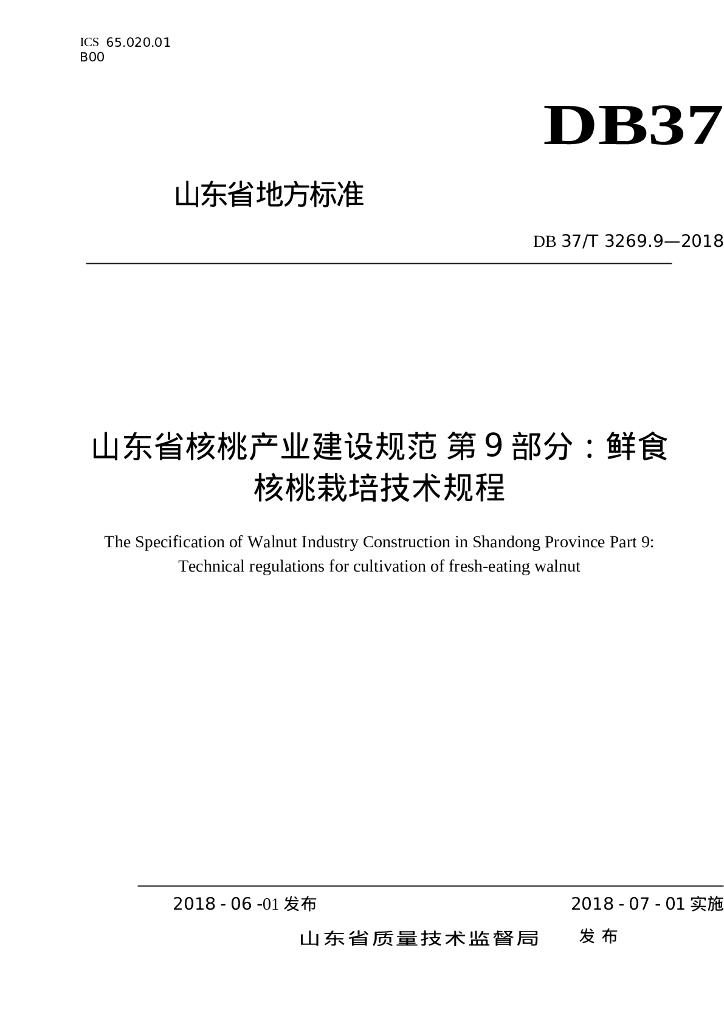 ICS 65.020.01
B00

DB37

山东省地方标准

DB 37/T 3269.9—2018

山东省核桃产业建设规范 第9部分：鲜食核桃栽培技术规程

The Specification of Walnut Industry Construction in Shandong Province Part 9: Technical regulations for cultivation of fresh-eating walnut

2018 - 06 -01 发布

2018 - 07 - 01 实施

山东省质量技术监督局 发布